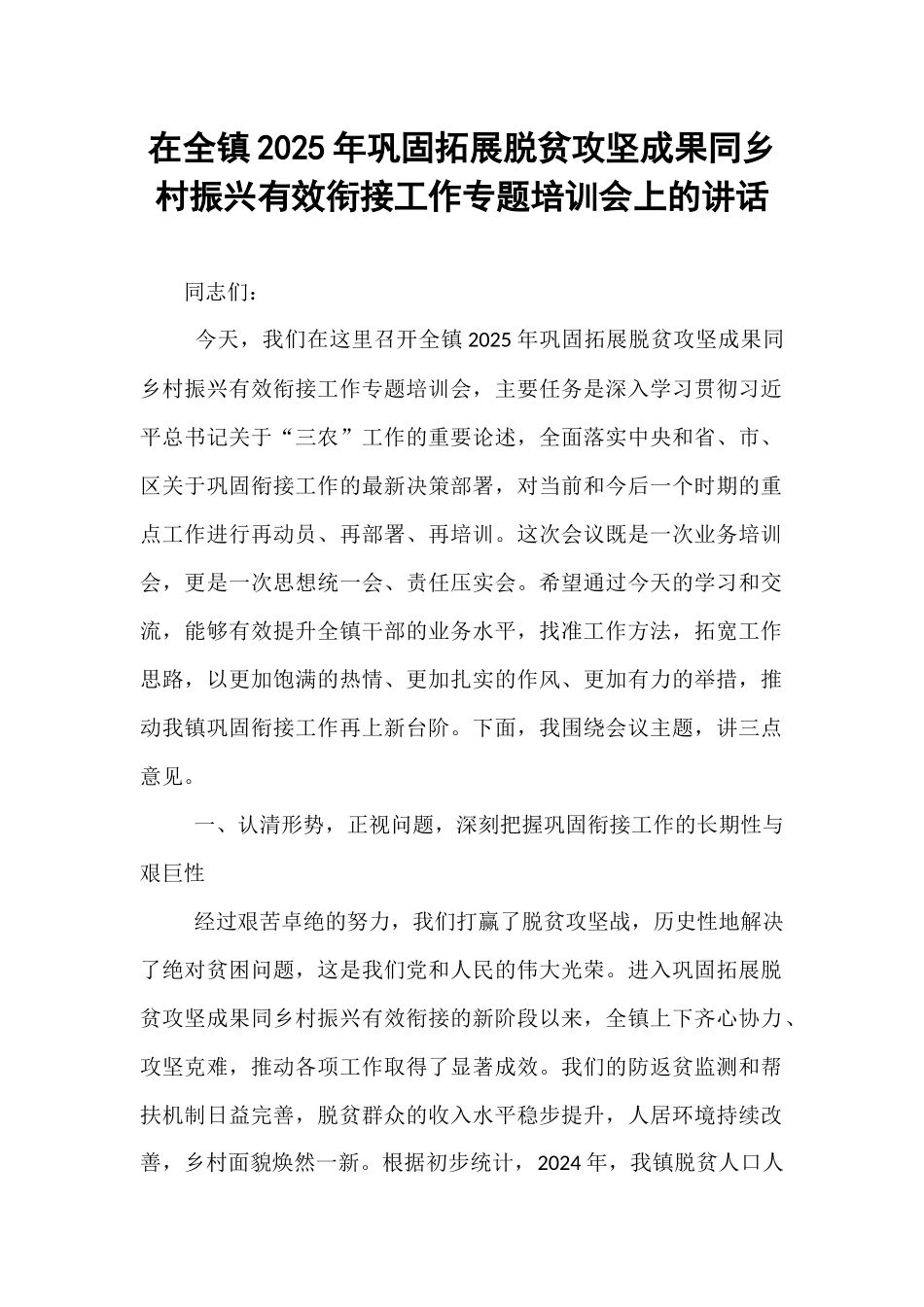 在全镇2025年巩固拓展脱贫攻坚成果同乡村振兴有效衔接工作专题培训会上的讲话

同志们：

今天，我们在这里召开全镇2025年巩固拓展脱贫攻坚成果同乡村振兴有效衔接工作专题培训会，主要任务是深入学习贯彻习近平总书记关于“三农”工作的重要论述，全面落实中央和省、市、区关于巩固衔接工作的最新决策部署，对当前和今后一个时期的重点工作进行再动员、再部署、再培训。这次会议既是一次业务培训会，更是一次思想统一会、责任压实会。希望通过今天的学习和交流，能够有效提升全镇干部的业务水平，找准工作方法，拓宽工作思路，以更加饱满的热情、更加扎实的作风、更加有力的举措，推动我镇巩固衔接工作再上新台阶。下面，我围绕会议主题，讲三点意见。

一、认清形势，正视问题，深刻把握巩固衔接工作的长期性与艰巨性

经过艰苦卓绝的努力，我们打赢了脱贫攻坚战，历史性地解决了绝对贫困问题，这是我们党和人民的伟大光荣。进入巩固拓展脱贫攻坚成果同乡村振兴有效衔接的新阶段以来，全镇上下齐心协力、攻坚克难，推动各项工作取得了显著成效。我们的防返贫监测和帮扶机制日益完善，脱贫群众的收入水平稳步提升，人居环境持续改善，乡村面貌焕然一新。根据初步统计，2024年，我镇脱贫人口人